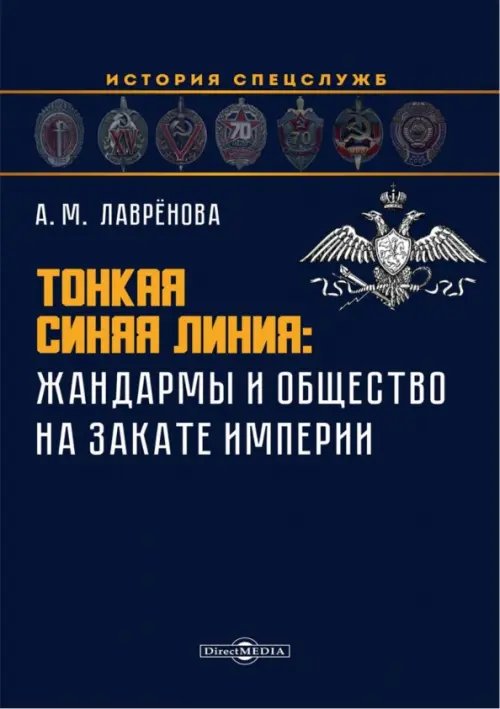 ИСТОРИЯ СПЕЦСЛУЖБ

XV

V

70

70

А. М. ЛАВРЁНОВА

ТОНКАЯ СИНЯЯ ЛИНИЯ: ЖАНДАРМЫ И ОБЩЕСТВО НА ЗАКАТЕ ИМПЕРИИ

DirectMEDIA